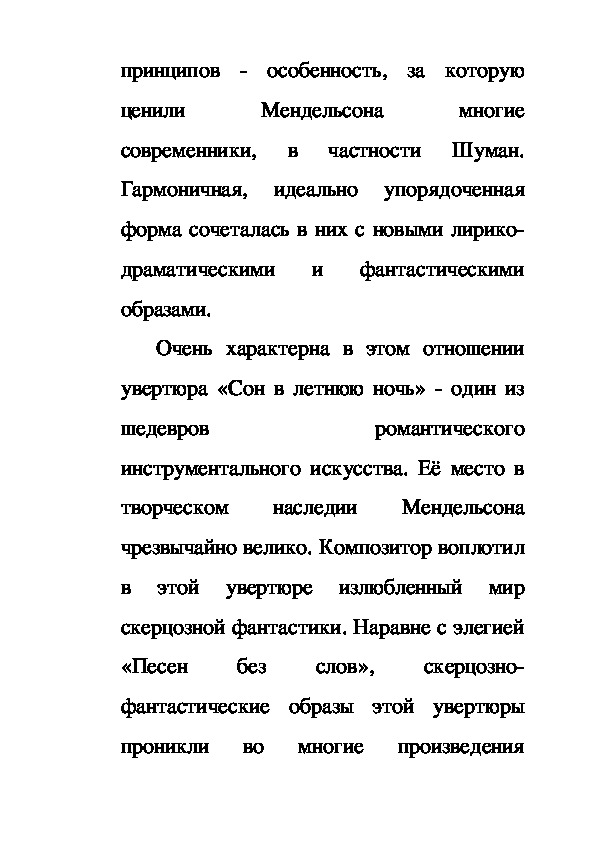 принципов - особенность, за которую ценили Мендельсона многие современники, в частности Шуман. Гармоничная, идеально упорядоченная форма сочеталась в них с новыми лирико-драматическими и фантастическими образами.

Очень характерна в этом отношении увертюра «Сон в летнюю ночь» - один из шедевров романтического инструментального искусства. Её место в творческом наследии Мендельсона чрезвычайно велико. Композитор воплотил в этой увертюре излюбленный мир скерцозной фантастики. Наравне с элегией «Песен без слов», скерцозно-фантастические образы этой увертюры проникли во многие произведения